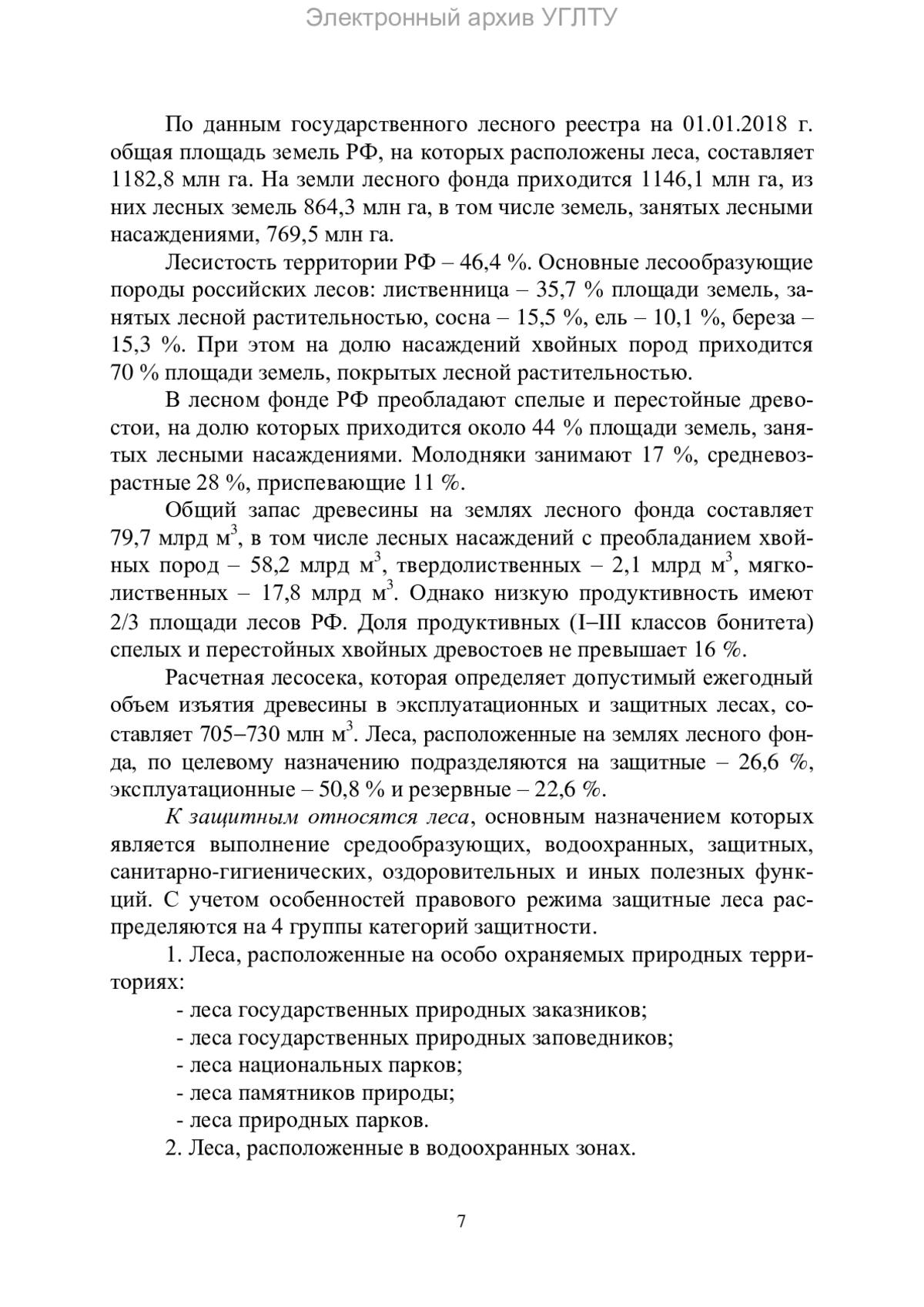 Электронный архив УГЛТУ

По данным государственного лесного реестра на 01.01.2018 г. общая площадь земель РФ, на которых расположены леса, составляет 1182,8 млн га. На земли лесного фонда приходится 1146,1 млн га, из них лесных земель 864,3 млн га, в том числе земель, занятых лесными насаждениями, 769,5 млн га.

Лесистость территории РФ – 46,4 %. Основные лесообразующие породы российских лесов: лиственница – 35,7 % площади земель, занятых лесной растительностью, сосна – 15,5 %, ель – 10,1 %, береза – 15,3 %. При этом на долю насаждений хвойных пород приходится 70 % площади земель, покрытых лесной растительностью.

В лесном фонде РФ преобладают спелые и перестойные древостои, на долю которых приходится около 44 % площади земель, занятых лесными насаждениями. Молодняки занимают 17 %, средневозрастные 28 %, приспевающие 11 %.

Общий запас древесины на землях лесного фонда составляет 79,7 млрд м$^3$, в том числе лесных насаждений с преобладанием хвойных пород – 58,2 млрд м$^3$, твердолиственных – 2,1 млрд м$^3$, мягколиственных – 17,8 млрд м$^3$. Однако низкую продуктивность имеют 2/3 площади лесов РФ. Доля продуктивных (I–III классов бонитета) спелых и перестойных хвойных древостоев не превышает 16 %.

Расчетная лесосека, которая определяет допустимый ежегодный объем изъятия древесины в эксплуатационных и защитных лесах, составляет 705–730 млн м$^3$. Леса, расположенные на землях лесного фонда, по целевому назначению подразделяются на защитные – 26,6 %, эксплуатационные – 50,8 % и резервные – 22,6 %.

К защитным относятся леса, основным назначением которых является выполнение средообразующих, водоохранных, защитных, санитарно-гигиенических, оздоровительных и иных полезных функций. С учетом особенностей правового режима защитные леса распределяются на 4 группы категорий защитности.

1. Леса, расположенные на особо охраняемых природных территориях:
- леса государственных природных заказников;
- леса государственных природных заповедников;
- леса национальных парков;
- леса памятников природы;
- леса природных парков.

2. Леса, расположенные в водоохранных зонах.

7